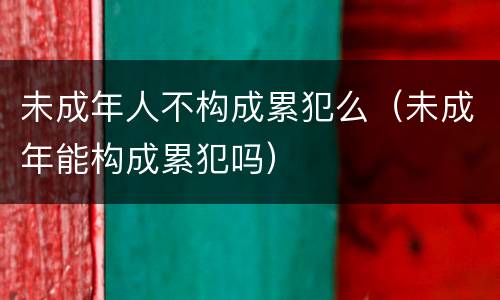 未成年人不构成累犯么（未成年能构成累犯吗）